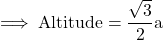 $\implies \text{Altitude} = \frac{\sqrt{3}}{2}\text{a}$